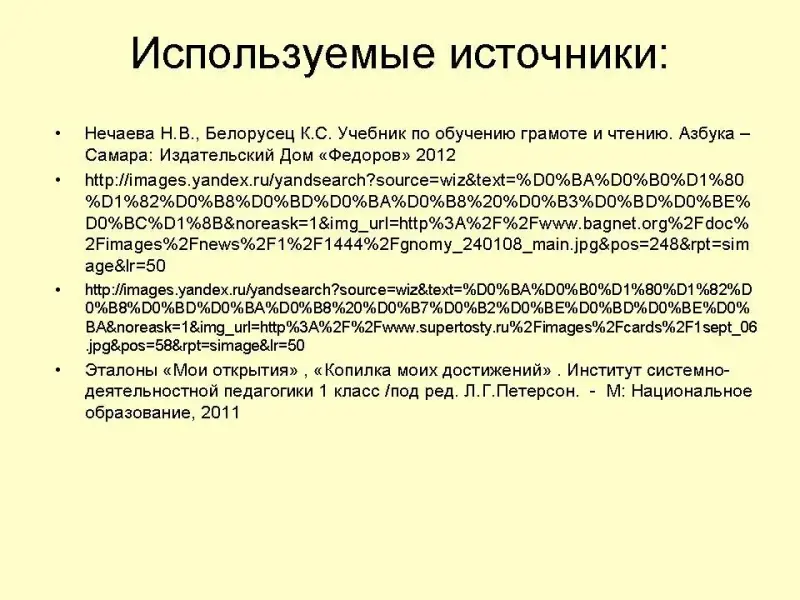 Используемые источники:

• Нечаева Н.В., Белорусец К.С. Учебник по обучению грамоте и чтению. Азбука – Самара: Издательский Дом «Федоров» 2012

• http://images.yandex.ru/yandsearch?source=wiz&text=%D0%BA%D0%B0%D1%80%D1%82%D0%B8%D0%BD%D0%BA%D0%B8%20%D0%B3%D0%BD%D0%BE%D0%BC%D1%8B&noreask=1&img_url=http%3A%2F%2Fwww.bagnet.org%2Fdoc%2Fimages%2Fnews%2F1%2F1444%2Fgnomy_240108_main.jpg&pos=248&rpt=simage&lr=50

• http://images.yandex.ru/yandsearch?source=wiz&text=%D0%BA%D0%B0%D1%80%D1%82%D0%B8%D0%BD%D0%BA%D0%B8%20%D0%B7%D0%B2%D0%BE%D0%BD%D0%BE%D0%BA&noreask=1&img_url=http%3A%2F%2Fwww.supertosty.ru%2Fimages%2Fcards%2F1sept_06.jpg&pos=58&rpt=simage&lr=50

• Эталоны «Мои открытия» , «Копилка моих достижений» . Институт системно-деятельностной педагогики 1 класс /под ред. Л.Г.Петерсон. - М: Национальное образование, 2011